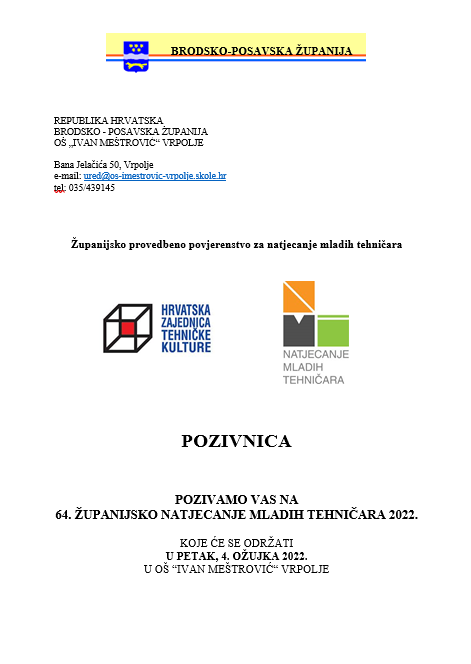 BRODSKO-POSAVSKA ŽUPANIJA

REPUBLIKA HRVATSKA
BRODSKO - POSAVSKA ŽUPANIJA
OŠ „IVAN MEŠTROVIĆ“ VRPOLJE

Bana Jelačića 50, Vrpolje
e-mail: ured@os-imestrovic-vrpolje.skole.hr
tel: 035/439145

Županijsko provedbeno povjerenstvo za natjecanje mladih tehničara

HRVATSKA ZAJEDNICA TEHNIČKE KULTURE

NATJECANJE MLADIH TEHNIČARA

POZIVNICA

POZIVAMO VAS NA
64. ŽUPANIJSKO NATJECANJE MLADIH TEHNIČARA 2022.

KOJE ĆE SE ODRŽATI
U PETAK, 4. OŽUJKA 2022.
U OŠ “IVAN MEŠTROVIĆ“ VRPOLJE